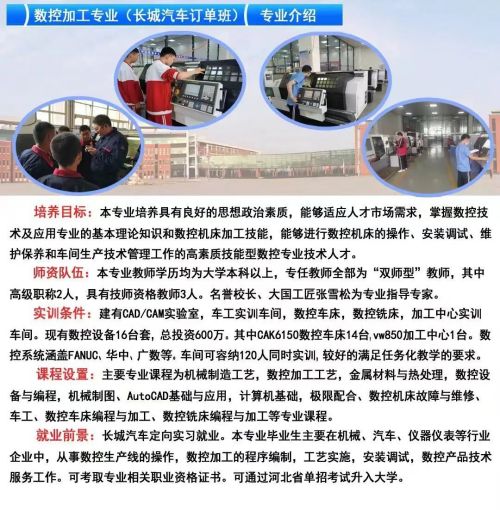 数控加工专业（长城汽车订单班） 专业介绍

培养目标：本专业培养具有良好的思想政治素质，能够适应人才市场需求，掌握数控技术及应用专业的基本理论知识和数控机床加工技能，能够进行数控机床的操作、安装调试、维护保养和车间生产技术管理工作的高素质技能型数控专业技术人才。

师资队伍：本专业教师学历均为大学本科以上，专任教师全部为“双师型”教师，其中高级职称2人，具有技师资格教师3人。名誉校长、大国工匠张雪松为专业指导专家。

实训条件：建有CAD/CAM实验室，车工实训车间，数控车床，数控铣床，加工中心实训车间。现有数控设备16台套，总投资600万。其中CAK6150数控车床14台，vw850加工中心1台。数控系统涵盖FANUC、华中、广数等。车间可容纳120人同时实训，较好的满足任务化教学的要求。

课程设置：主要专业课程为机械制造工艺，数控加工工艺，金属材料与热处理，数控设备与编程，机械制图、AutoCAD基础与应用，计算机基础，极限配合、数控机床故障与维修、车工、数控车床编程与加工、数控铣床编程与加工等专业课程。

就业前景：长城汽车定向实习就业。本专业毕业生主要在机械、汽车、仪器仪表等行业企业中，从事数控生产线的操作，数控加工的程序编制，工艺实施，安装调试，数控产品技术服务工作。可考取专业相关职业资格证书。可通过河北省单招考试升入大学。